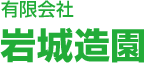 有限会社
岩城造園